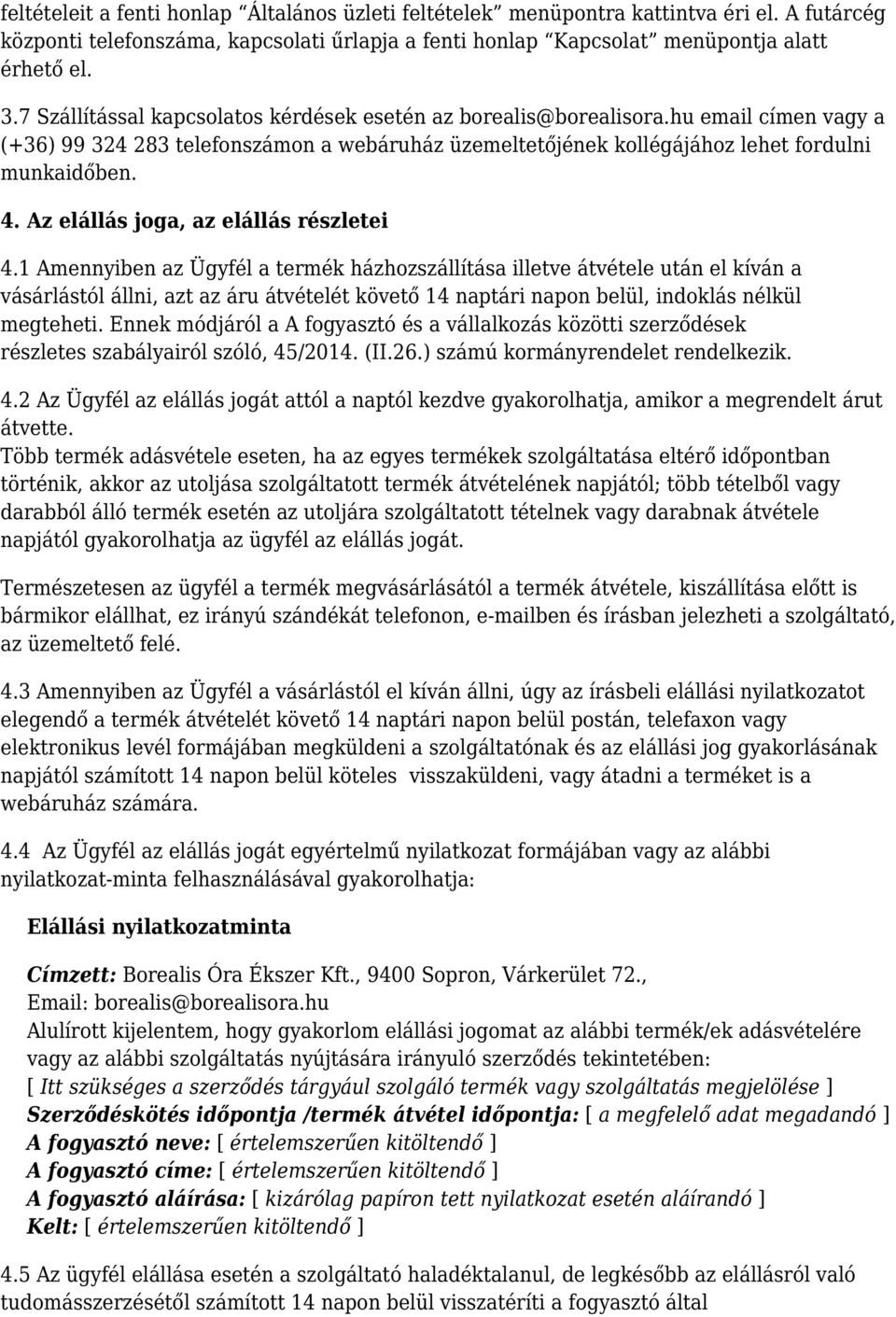 feltételeit a fenti honlap “Általános üzleti feltételek” menüpontra kattintva éri el. A futárcég központi telefonszáma, kapcsolati űrlapja a fenti honlap “Kapcsolat” menüpontja alatt érhető el.

3.7 Szállítással kapcsolatos kérdések esetén az borealis@borealisora.hu email címen vagy a (+36) 99 324 283 telefonszámon a webáruház üzemeltetőjének kollégájához lehet fordulni munkaidőben.

4. Az elállás joga, az elállás részletei

4.1 Amennyiben az Ügyfél a termék házhozszállítása illetve átvétele után el kíván a vásárlástól állni, azt az áru átvételét követő 14 naptári napon belül, indoklás nélkül megteheti. Ennek módjáról a A fogyasztó és a vállalkozás közötti szerződések részletes szabályairól szóló, 45/2014. (II.26.) számú kormányrendelet rendelkezik.

4.2 Az Ügyfél az elállás jogát attól a naptól kezdve gyakorolhatja, amikor a megrendelt árut átvette.
Több termék adásvétele eseten, ha az egyes termékek szolgáltatása eltérő időpontban történik, akkor az utoljása szolgáltatott termék átvételének napjától; több tételből vagy darabból álló termék esetén az utoljára szolgáltatott tételnek vagy darabnak átvétele napjától gyakorolhatja az ügyfél az elállás jogát.

Természetesen az ügyfél a termék megvásárlásától a termék átvétele, kiszállítása előtt is bármikor elállhat, ez irányú szándékát telefonon, e-mailben és írásban jelezheti a szolgáltató, az üzemeltető felé.

4.3 Amennyiben az Ügyfél a vásárlástól el kíván állni, úgy az írásbeli elállási nyilatkozatot elegendő a termék átvételét követő 14 naptári napon belül postán, telefaxon vagy elektronikus levél formájában megküldeni a szolgáltatónak és az elállási jog gyakorlásának napjától számított 14 napon belül köteles visszaküldeni, vagy átadni a terméket is a webáruház számára.

4.4 Az Ügyfél az elállás jogát egyértelmű nyilatkozat formájában vagy az alábbi nyilatkozat-minta felhasználásával gyakorolhatja:

Elállási nyilatkozatminta

Címzett: Borealis Óra Ékszer Kft., 9400 Sopron, Várkerület 72.,
Email: borealis@borealisora.hu
Alulírott kijelentem, hogy gyakorlom elállási jogomat az alábbi termék/ek adásvételére vagy az alábbi szolgáltatás nyújtására irányuló szerződés tekintetében:
[ Itt szükséges a szerződés tárgyául szolgáló termék vagy szolgáltatás megjelölése ]
Szerződéskötés időpontja /termék átvétel időpontja: [ a megfelelő adat megadandó ]
A fogyasztó neve: [ értelemszerűen kitöltendő ]
A fogyasztó címe: [ értelemszerűen kitöltendő ]
A fogyasztó aláírása: [ kizárólag papíron tett nyilatkozat esetén aláírandó ]
Kelt: [ értelemszerűen kitöltendő ]

4.5 Az ügyfél elállása esetén a szolgáltató haladéktalanul, de legkésőbb az elállásról való tudomásszerzésétől számított 14 napon belül visszatéríti a fogyasztó által